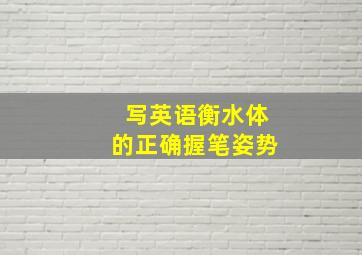 写英语衡水体
的正确握笔姿势